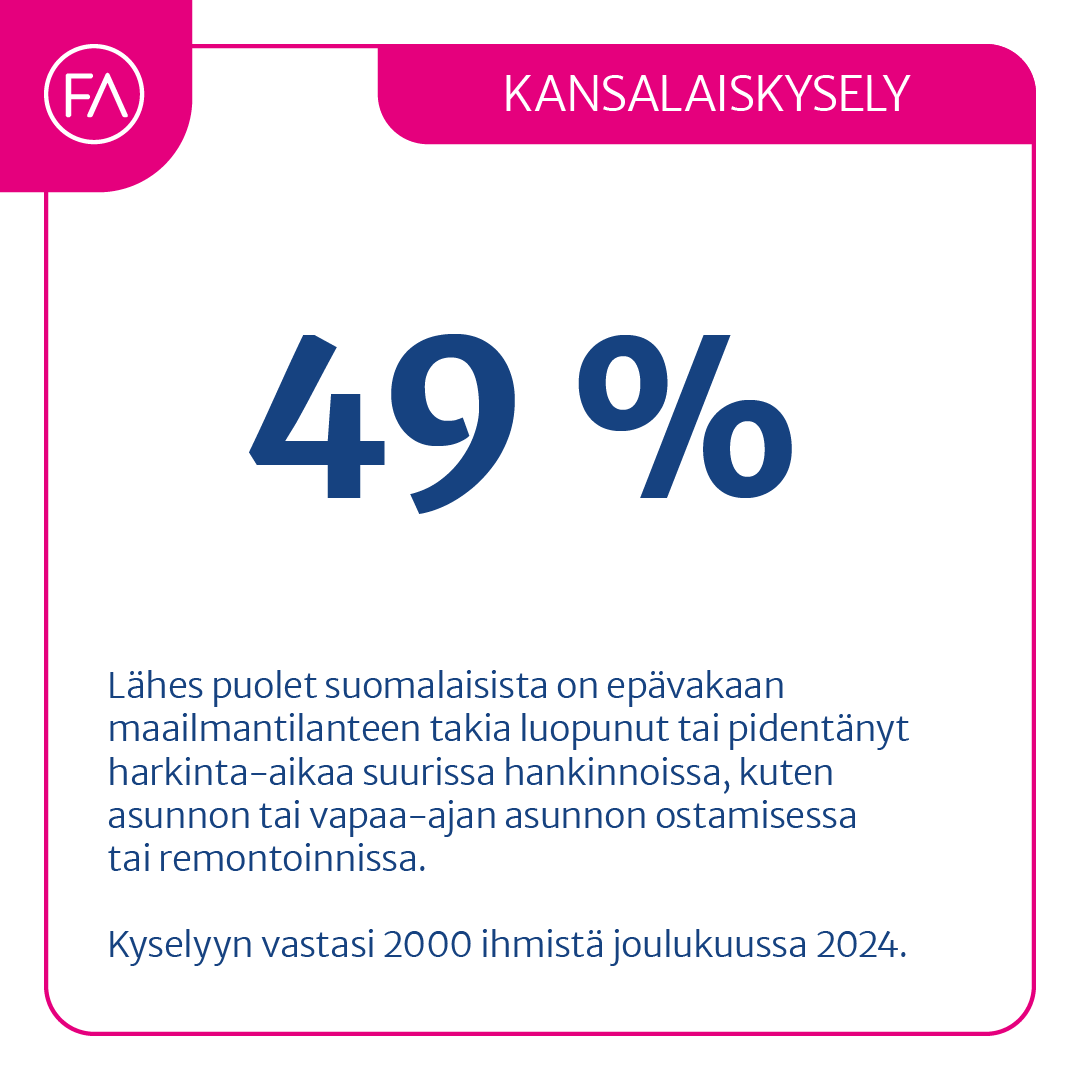 FA

KANSALAISKYSELY

49 %

Lähes puolet suomalaisista on epävakaan maailmantilanteen takia luopunut tai pidentänyt harkinta-aikaa suurissa hankinnoissa, kuten asunnon tai vapaa-ajan asunnon ostamisessa tai remontoinnissa.

Kyselyyn vastasi 2000 ihmistä joulukuussa 2024.